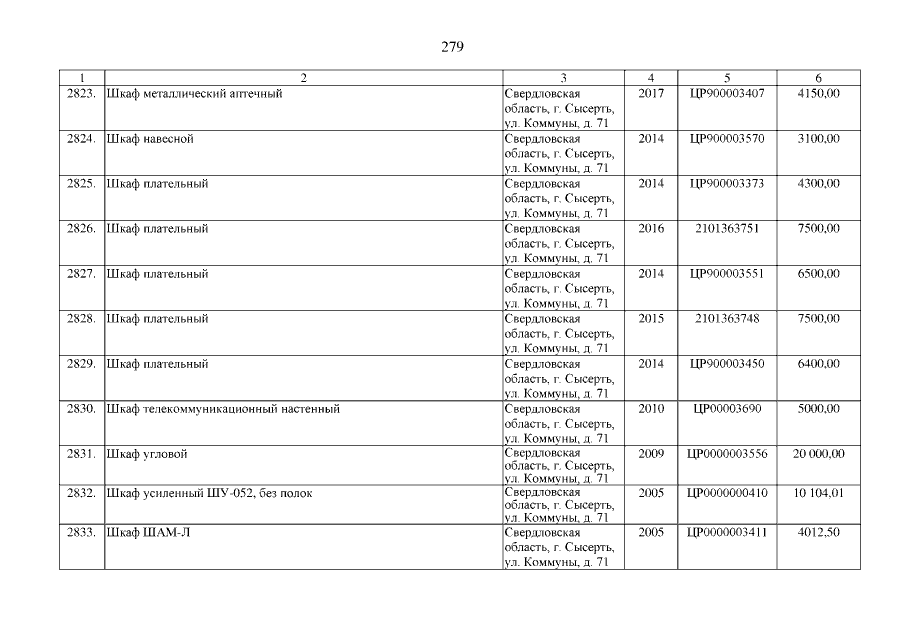 279

| 1 | 2 | 3 | 4 | 5 | 6 |
|---|---|---|---|---|---|
| 2823. | Шкаф металлический аптечный | Свердловская область, г. Сысерть, ул. Коммуны, д. 71 | 2017 | ЦР900003407 | 4150,00 |
| 2824. | Шкаф навесной | Свердловская область, г. Сысерть, ул. Коммуны, д. 71 | 2014 | ЦР900003570 | 3100,00 |
| 2825. | Шкаф плательный | Свердловская область, г. Сысерть, ул. Коммуны, д. 71 | 2014 | ЦР900003373 | 4300,00 |
| 2826. | Шкаф плательный | Свердловская область, г. Сысерть, ул. Коммуны, д. 71 | 2016 | 2101363751 | 7500,00 |
| 2827. | Шкаф плательный | Свердловская область, г. Сысерть, ул. Коммуны, д. 71 | 2014 | ЦР900003551 | 6500,00 |
| 2828. | Шкаф плательный | Свердловская область, г. Сысерть, ул. Коммуны, д. 71 | 2015 | 2101363748 | 7500,00 |
| 2829. | Шкаф плательный | Свердловская область, г. Сысерть, ул. Коммуны, д. 71 | 2014 | ЦР900003450 | 6400,00 |
| 2830. | Шкаф телекоммуникационный настенный | Свердловская область, г. Сысерть, ул. Коммуны, д. 71 | 2010 | ЦР00003690 | 5000,00 |
| 2831. | Шкаф угловой | Свердловская область, г. Сысерть, ул. Коммуны, д. 71 | 2009 | ЦР0000003556 | 20 000,00 |
| 2832. | Шкаф усиленный ШУ-052, без полок | Свердловская область, г. Сысерть, ул. Коммуны, д. 71 | 2005 | ЦР0000000410 | 10 104,01 |
| 2833. | Шкаф ШАМ-Л | Свердловская область, г. Сысерть, ул. Коммуны, д. 71 | 2005 | ЦР0000003411 | 4012,50 |